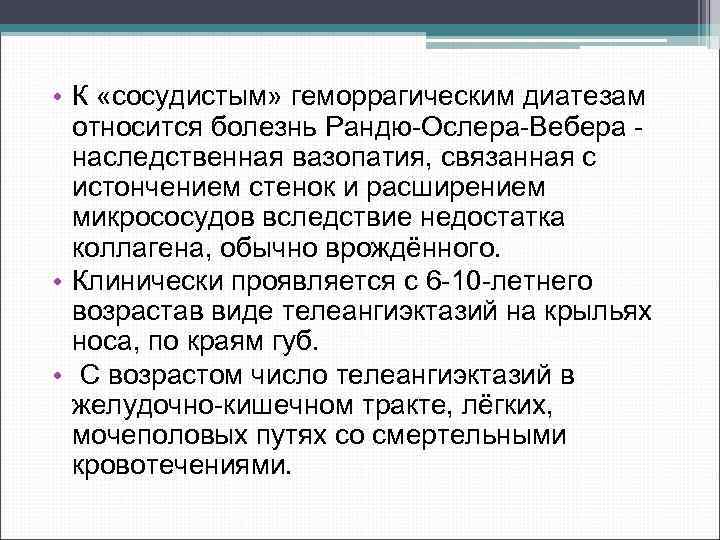 • К «сосудистым» геморрагическим диатезам относится болезнь Рандю-Ослера-Вебера - наследственная вазопатия, связанная с истончением стенок и расширением микрососудов вследствие недостатка коллагена, обычно врождённого.
• Клинически проявляется с 6-10-летнего возрастав виде телеангиэктазий на крыльях носа, по краям губ.
• С возрастом число телеангиэктазий в желудочно-кишечном тракте, лёгких, мочеполовых путях со смертельными кровотечениями.